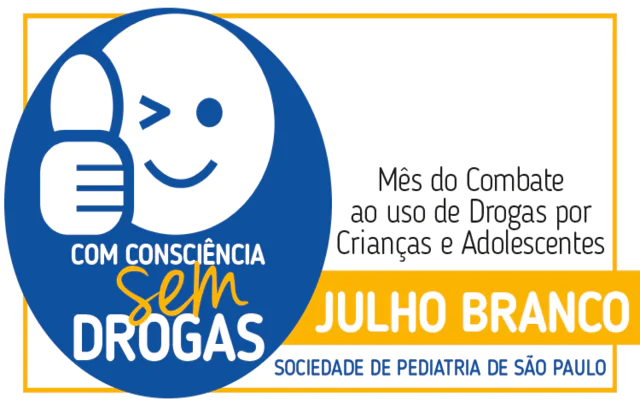 COM CONSCIÊNCIA
sem
DROGAS

Mês do Combate ao uso de Drogas por Crianças e Adolescentes

JULHO BRANCO

SOCIEDADE DE PEDIATRIA DE SÃO PAULO